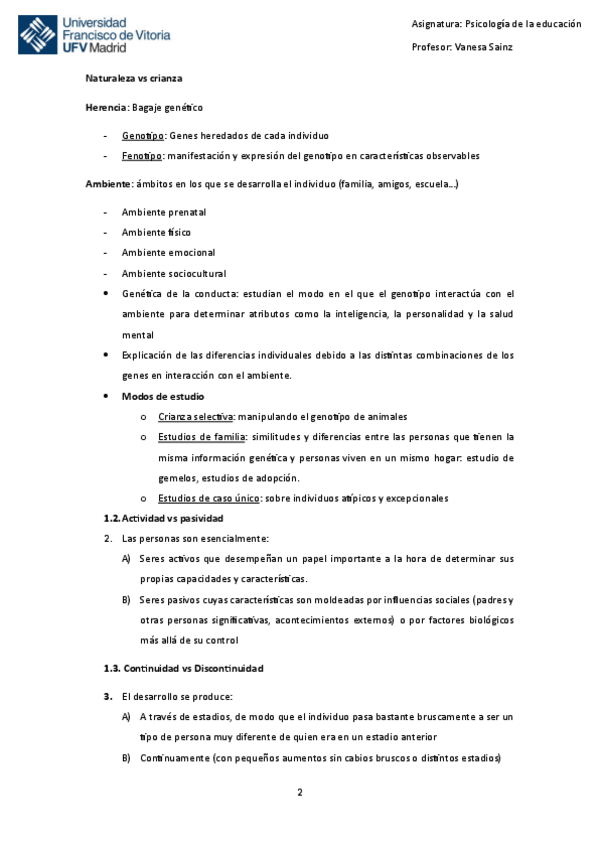 Universidad Francisco de Vitoria UFV Madrid

Asignatura: Psicología de la educación

Profesor: Vanesa Sainz

Naturaleza vs crianza

Herencia: Bagaje genético

- Genotipo: Genes heredados de cada individuo
- Fenotipo: manifestación y expresión del genotipo en características observables

Ambiente: ámbitos en los que se desarrolla el individuo (familia, amigos, escuela…)

- Ambiente prenatal
- Ambiente físico
- Ambiente emocional
- Ambiente sociocultural

• Genética de la conducta: estudian el modo en el que el genotipo interactúa con el ambiente para determinar atributos como la inteligencia, la personalidad y la salud mental

• Explicación de las diferencias individuales debido a las distintas combinaciones de los genes en interacción con el ambiente.

• Modos de estudio
o Crianza selectiva: manipulando el genotipo de animales
o Estudios de familia: similitudes y diferencias entre las personas que tienen la misma información genética y personas viven en un mismo hogar: estudio de gemelos, estudios de adopción.
o Estudios de caso único: sobre individuos atípicos y excepcionales

1.2. Actividad vs pasividad

2. Las personas son esencialmente:
A) Seres activos que desempeñan un papel importante a la hora de determinar sus propias capacidades y características.
B) Seres pasivos cuyas características son moldeadas por influencias sociales (padres y otras personas significativas, acontecimientos externos) o por factores biológicos más allá de su control

1.3. Continuidad vs Discontinuidad

3. El desarrollo se produce:
A) A través de estadios, de modo que el individuo pasa bastante bruscamente a ser un tipo de persona muy diferente de quien era en un estadio anterior
B) Continuamente (con pequeños aumentos sin cabios bruscos o distintos estadios)

2